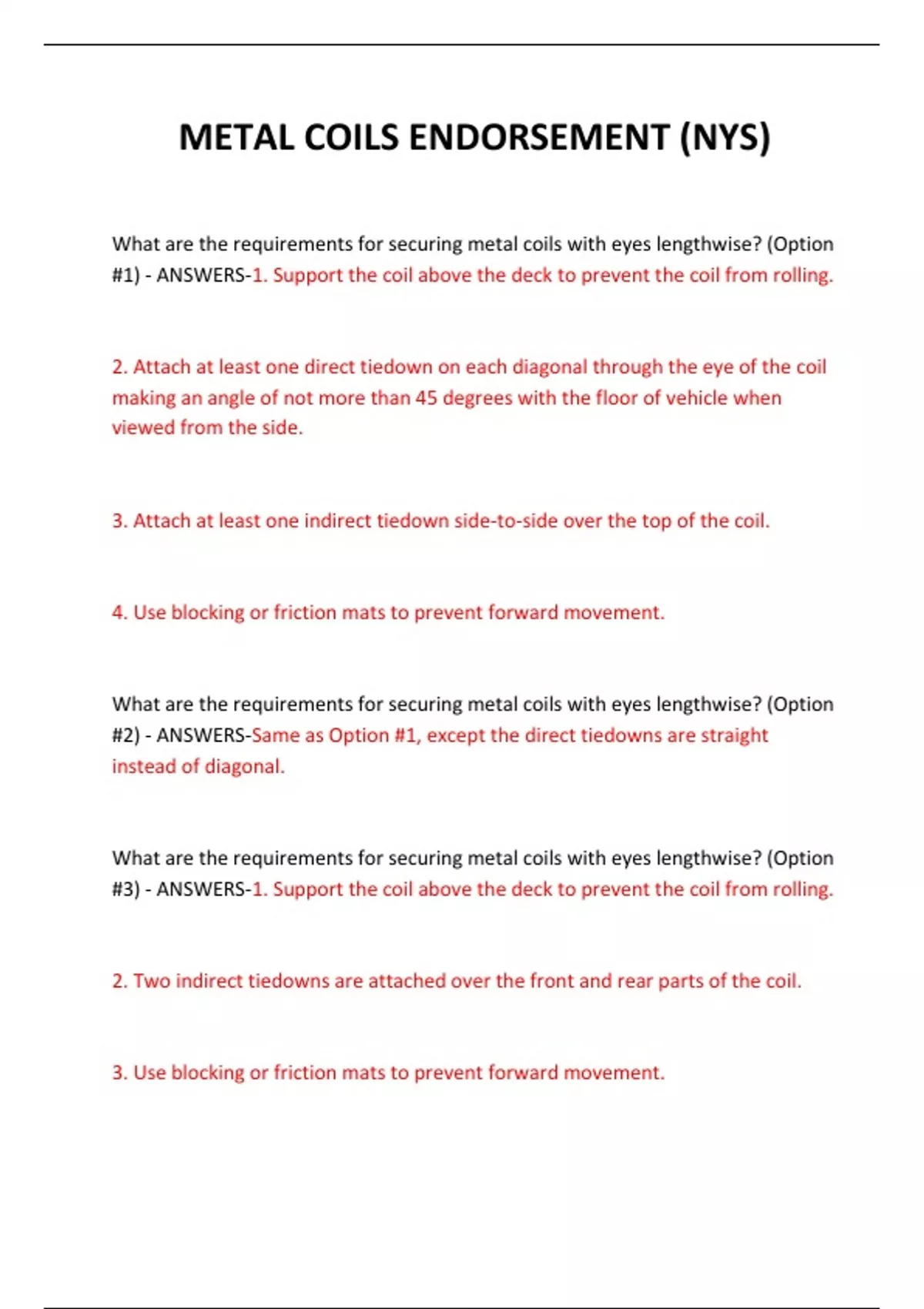 METAL COILS ENDORSEMENT (NYS)

What are the requirements for securing metal coils with eyes lengthwise? (Option #1) - ANSWERS-1. Support the coil above the deck to prevent the coil from rolling.

2. Attach at least one direct tiedown on each diagonal through the eye of the coil making an angle of not more than 45 degrees with the floor of vehicle when viewed from the side.

3. Attach at least one indirect tiedown side-to-side over the top of the coil.

4. Use blocking or friction mats to prevent forward movement.

What are the requirements for securing metal coils with eyes lengthwise? (Option #2) - ANSWERS-Same as Option #1, except the direct tiedowns are straight instead of diagonal.

What are the requirements for securing metal coils with eyes lengthwise? (Option #3) - ANSWERS-1. Support the coil above the deck to prevent the coil from rolling.

2. Two indirect tiedowns are attached over the front and rear parts of the coil.

3. Use blocking or friction mats to prevent forward movement.